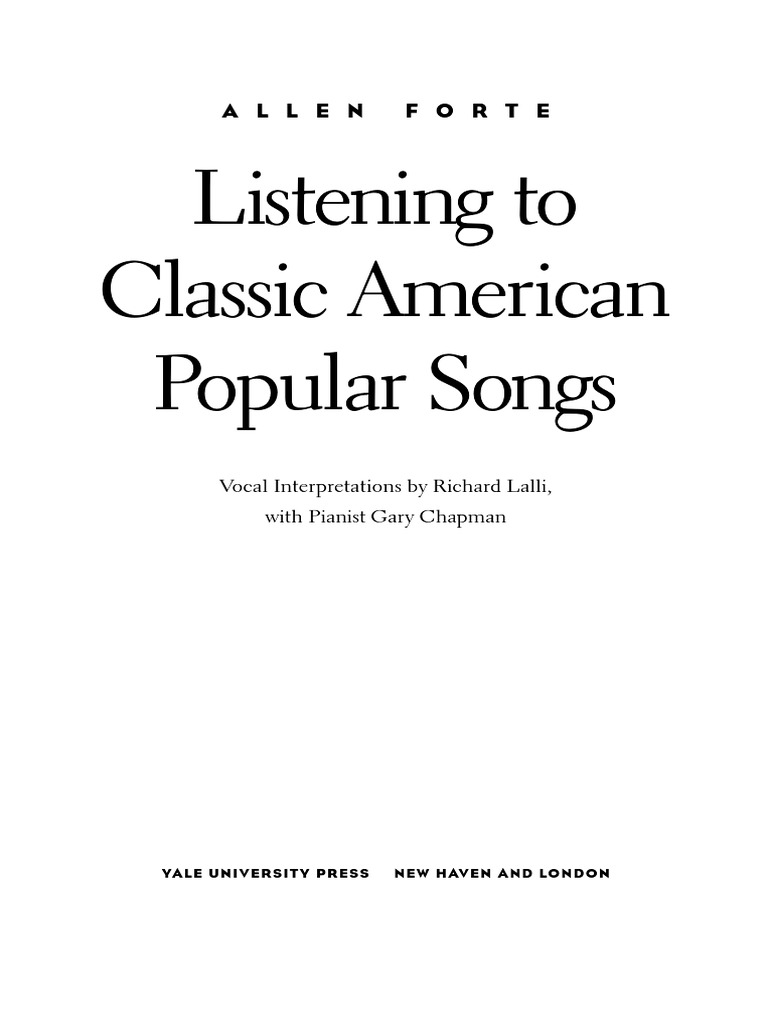 ALLEN FORTE

Listening to
Classic American
Popular Songs

Vocal Interpretations by Richard Lalli,
with Pianist Gary Chapman

YALE UNIVERSITY PRESS NEW HAVEN AND LONDON